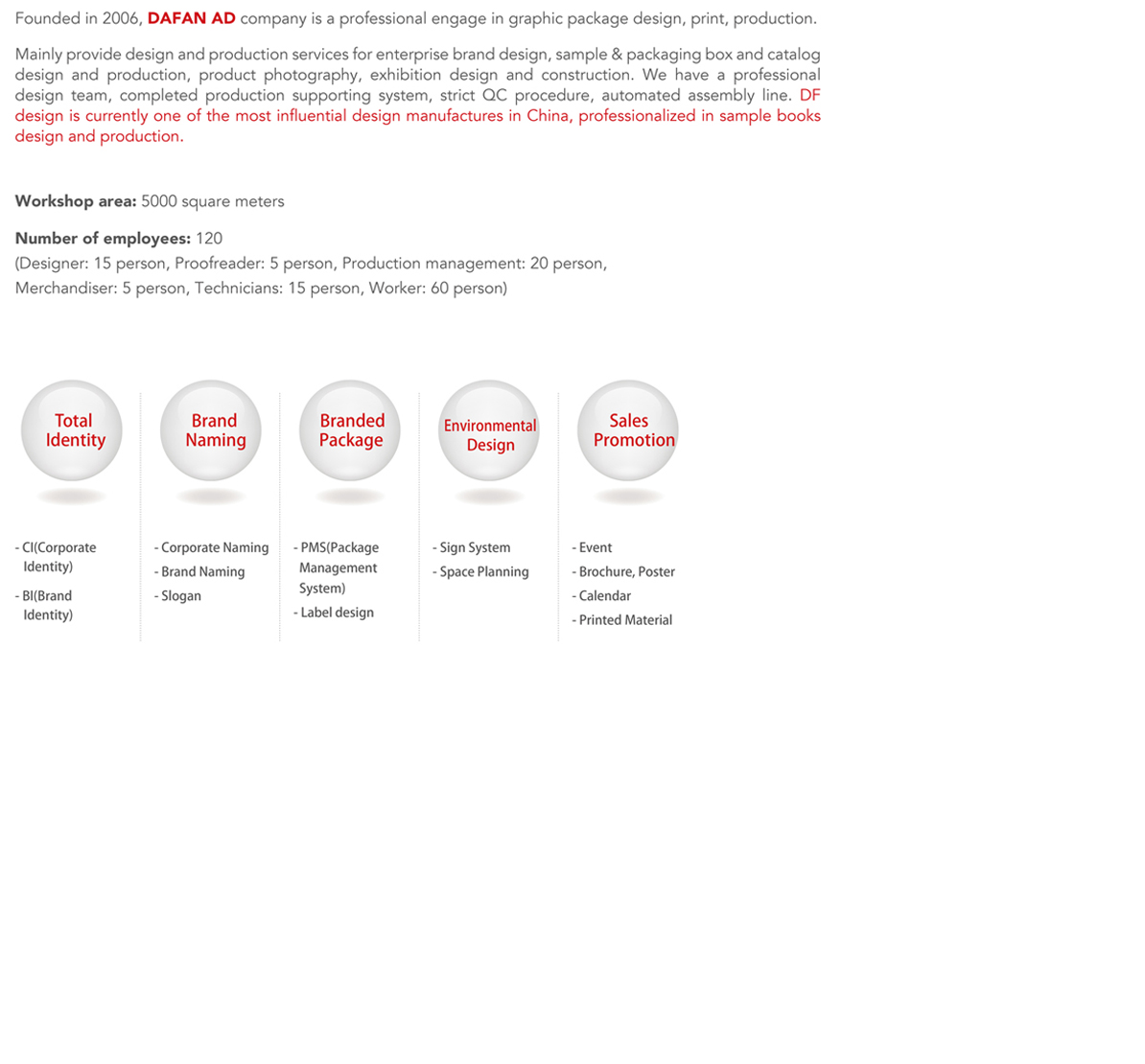 Founded in 2006, DAFAN AD company is a professional engage in graphic package design, print, production.

Mainly provide design and production services for enterprise brand design, sample & packaging box and catalog design and production, product photography, exhibition design and construction. We have a professional design team, completed production supporting system, strict QC procedure, automated assembly line. DF design is currently one of the most influential design manufactures in China, professionalized in sample books design and production.

Workshop area: 5000 square meters

Number of employees: 120
(Designer: 15 person, Proofreader: 5 person, Production management: 20 person,
Merchandiser: 5 person, Technicians: 15 person, Worker: 60 person)

Total Identity

- CI(Corporate Identity)
- BI(Brand Identity)

Brand Naming

- Corporate Naming
- Brand Naming
- Slogan

Branded Package

- PMS(Package Management System)
- Label design

Environmental Design

- Sign System
- Space Planning

Sales Promotion

- Event
- Brochure, Poster
- Calendar
- Printed Material